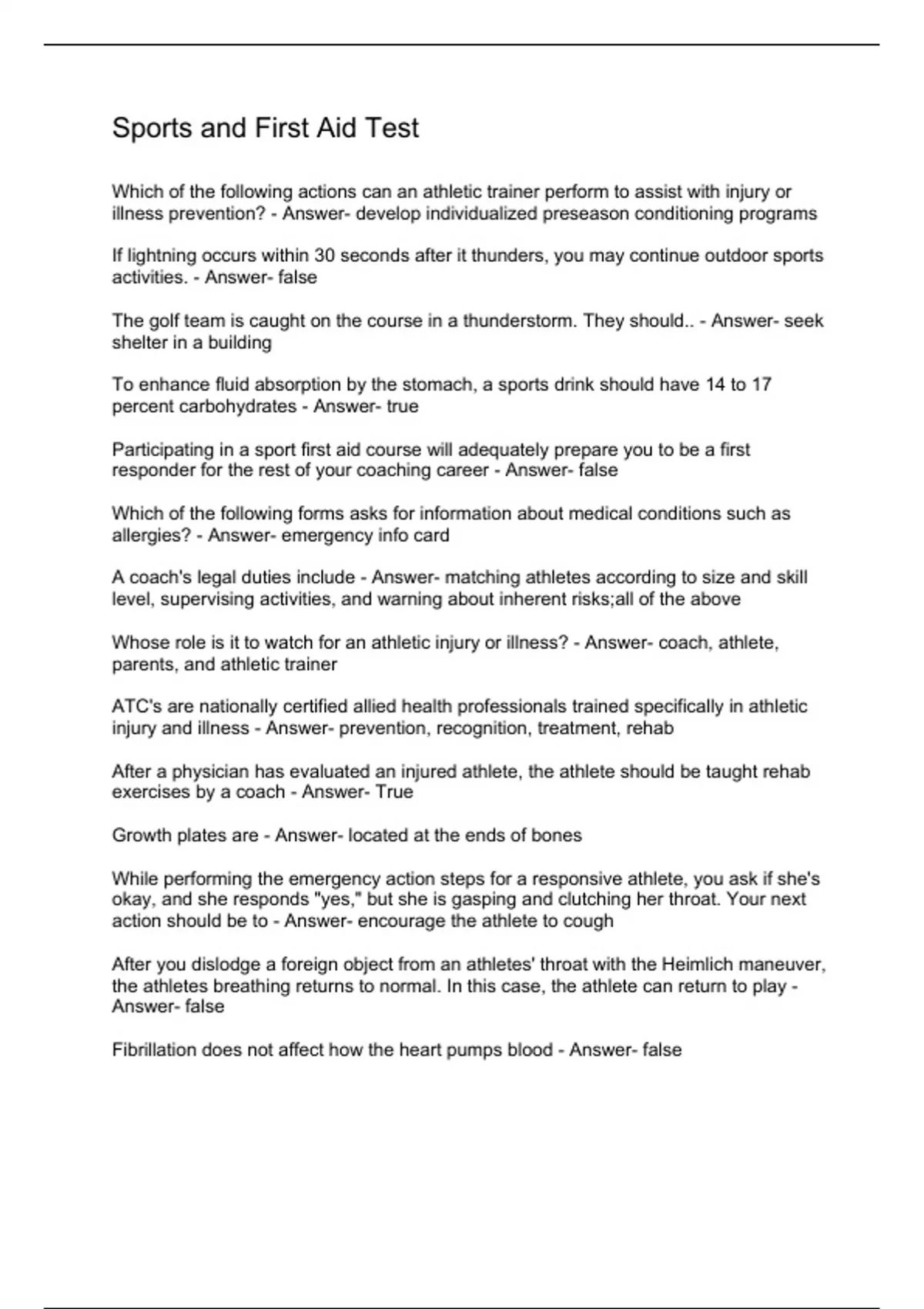 Sports and First Aid Test

Which of the following actions can an athletic trainer perform to assist with injury or illness prevention? - Answer- develop individualized preseason conditioning programs

If lightning occurs within 30 seconds after it thunders, you may continue outdoor sports activities. - Answer- false

The golf team is caught on the course in a thunderstorm. They should.. - Answer- seek shelter in a building

To enhance fluid absorption by the stomach, a sports drink should have 14 to 17 percent carbohydrates - Answer- true

Participating in a sport first aid course will adequately prepare you to be a first responder for the rest of your coaching career - Answer- false

Which of the following forms asks for information about medical conditions such as allergies? - Answer- emergency info card

A coach's legal duties include - Answer- matching athletes according to size and skill level, supervising activities, and warning about inherent risks;all of the above

Whose role is it to watch for an athletic injury or illness? - Answer- coach, athlete, parents, and athletic trainer

ATC's are nationally certified allied health professionals trained specifically in athletic injury and illness - Answer- prevention, recognition, treatment, rehab

After a physician has evaluated an injured athlete, the athlete should be taught rehab exercises by a coach - Answer- True

Growth plates are - Answer- located at the ends of bones

While performing the emergency action steps for a responsive athlete, you ask if she's okay, and she responds "yes," but she is gasping and clutching her throat. Your next action should be to - Answer- encourage the athlete to cough

After you dislodge a foreign object from an athletes' throat with the Heimlich maneuver, the athletes breathing returns to normal. In this case, the athlete can return to play - Answer- false

Fibrillation does not affect how the heart pumps blood - Answer- false